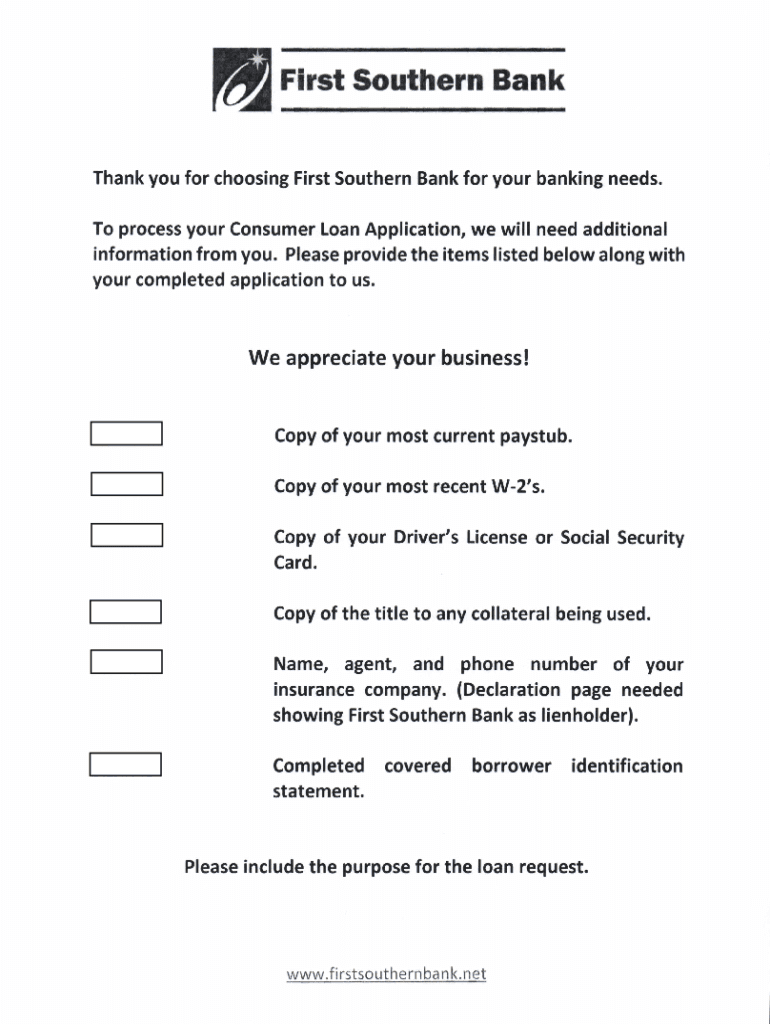 First Southern Bank

Thank you for choosing First Southern Bank for your banking needs.

To process your Consumer Loan Application, we will need additional information from you. Please provide the items listed below along with your completed application to us.

We appreciate your business!

Copy of your most current paystub.

Copy of your most recent W-2's.

Copy of your Driver's License or Social Security Card.

Copy of the title to any collateral being used.

Name, agent, and phone number of your insurance company. (Declaration page needed showing First Southern Bank as lienholder).

Completed covered borrower identification statement.

Please include the purpose for the loan request.

www.firstsouthernbank.net